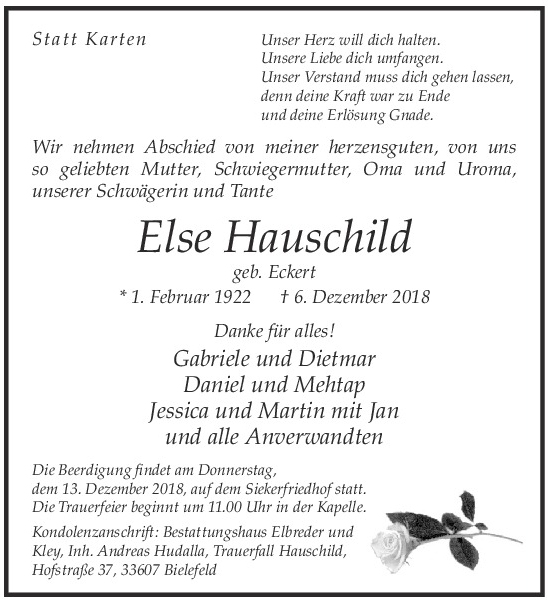 Statt Karten

Unser Herz will dich halten.
Unsere Liebe dich umfangen.
Unser Verstand muss dich gehen lassen,
denn deine Kraft war zu Ende
und deine Erlösung Gnade.

Wir nehmen Abschied von meiner herzensguten, von uns so geliebten Mutter, Schwiegermutter, Oma und Uroma, unserer Schwägerin und Tante

Else Hauschild

geb. Eckert

* 1. Februar 1922 † 6. Dezember 2018

Danke für alles!

Gabriele und Dietmar
Daniel und Mehtap
Jessica und Martin mit Jan
und alle Anverwandten

Die Beerdigung findet am Donnerstag, dem 13. Dezember 2018, auf dem Siekerfriedhof statt. Die Trauerfeier beginnt um 11.00 Uhr in der Kapelle.

Kondolenzanschrift: Bestattungshaus Elbreder und Kley, Inh. Andreas Hudalla, Trauerfall Hauschild, Hofstraße 37, 33607 Bielefeld